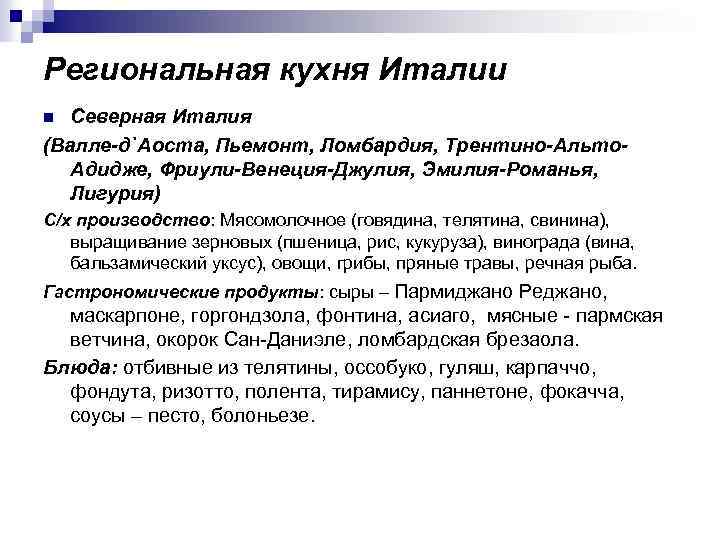 Региональная кухня Италии

Северная Италия

(Валле-д`Аоста, Пьемонт, Ломбардия, Трентино-Альто-Адидже, Фриули-Венеция-Джулия, Эмилия-Романья, Лигурия)

С/х производство: Мясомолочное (говядина, телятина, свинина), выращивание зерновых (пшеница, рис, кукуруза), винограда (вина, бальзамический уксус), овощи, грибы, пряные травы, речная рыба.

Гастрономические продукты: сыры – Пармиджано Реджано, маскарпоне, горгондзола, фонтина, асиаго, мясные - пармская ветчина, окорок Сан-Даниэле, ломбардская брезаола.

Блюда: отбивные из телятины, оссобуко, гуляш, карпаччо, фондута, ризотто, полента, тирамису, паннетоне, фокачча, соусы – песто, болоньезе.